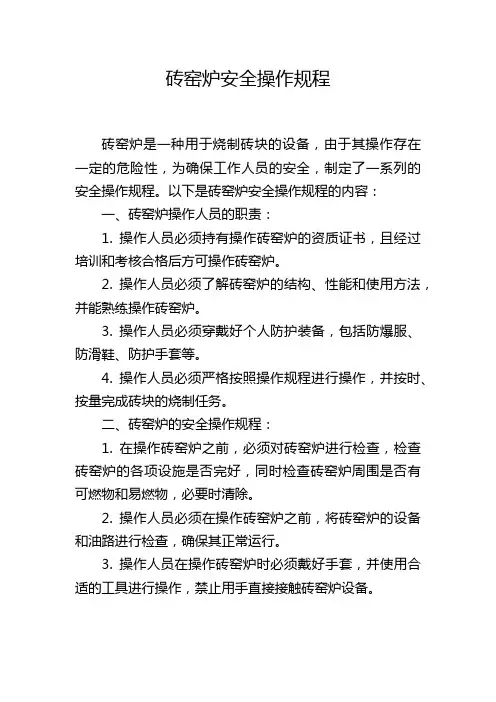 砖窑炉安全操作规程

砖窑炉是一种用于烧制砖块的设备，由于其操作存在一定的危险性，为确保工作人员的安全，制定了一系列的安全操作规程。以下是砖窑炉安全操作规程的内容：

一、砖窑炉操作人员的职责：

1. 操作人员必须持有操作砖窑炉的资质证书，且经过培训和考核合格后方可操作砖窑炉。

2. 操作人员必须了解砖窑炉的结构、性能和使用方法，并能熟练操作砖窑炉。

3. 操作人员必须穿戴好个人防护装备，包括防爆服、防滑鞋、防护手套等。

4. 操作人员必须严格按照操作规程进行操作，并按时、按量完成砖块的烧制任务。

二、砖窑炉的安全操作规程：

1. 在操作砖窑炉之前，必须对砖窑炉进行检查，检查砖窑炉的各项设施是否完好，同时检查砖窑炉周围是否有可燃物和易燃物，必要时清除。

2. 操作人员必须在操作砖窑炉之前，将砖窑炉的设备和油路进行检查，确保其正常运行。

3. 操作人员在操作砖窑炉时必须戴好手套，并使用合适的工具进行操作，禁止用手直接接触砖窑炉设备。